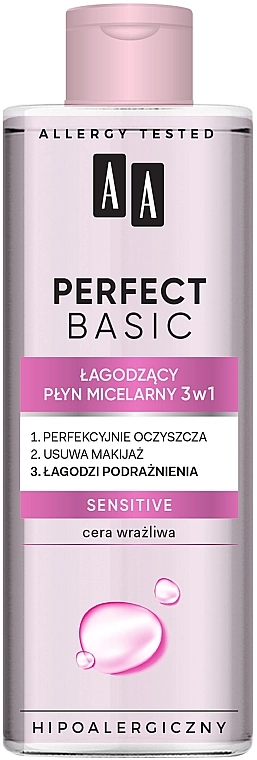 ALLERGY TESTED

AA

PERFECT BASIC

ŁAGODZĄCY PŁYN MICELARNY 3w1

1. PERFEKCYJNIE OCZYSZCZA
2. USUWA MAKIJAŻ
3. ŁAGODZI PODRAŻNIENIA

SENSITIVE

cera wrażliwa

HIPOALERGICZNY